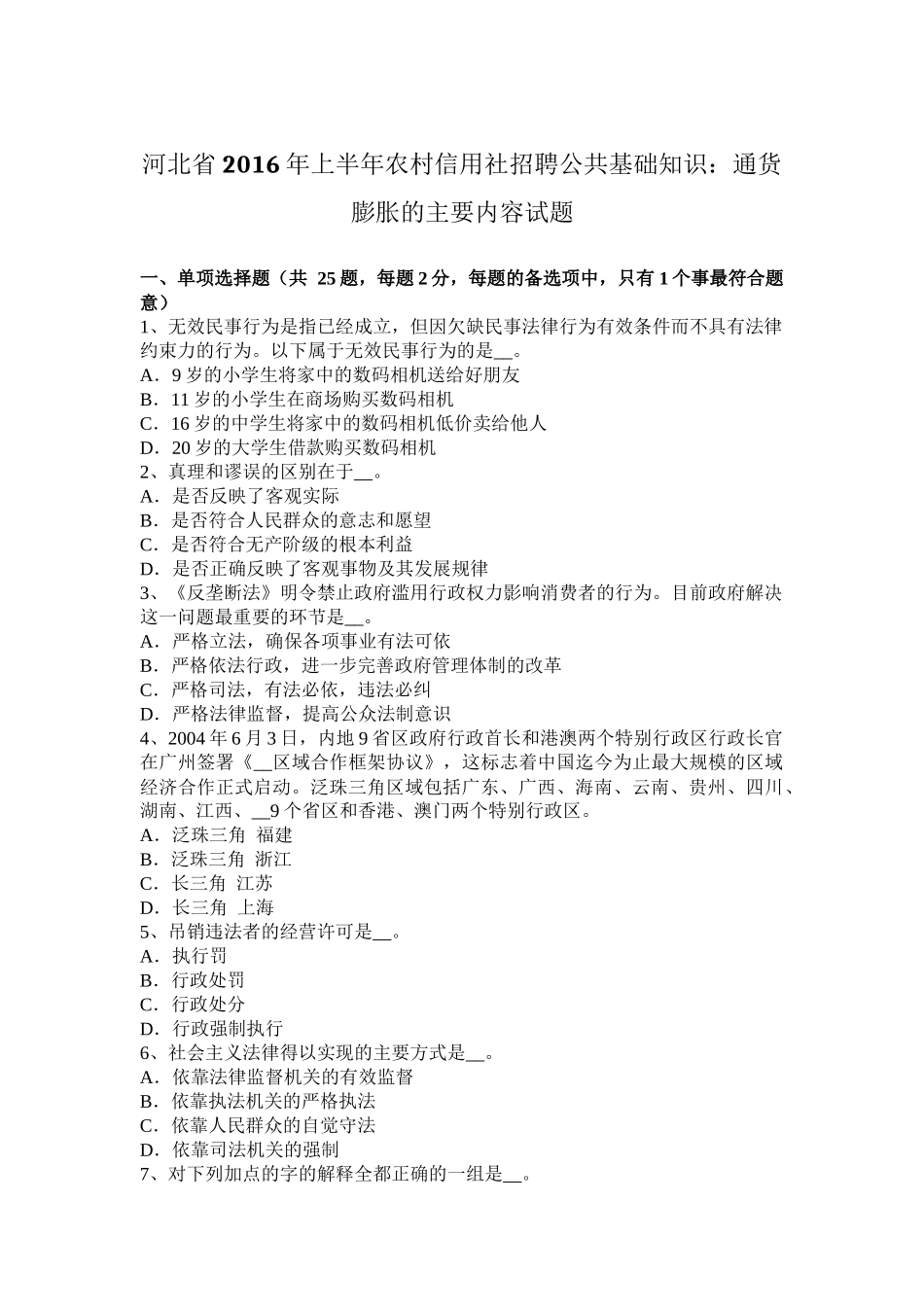 河北省2016年上半年农村信用社招聘公共基础知识：通货膨胀的主要内容试题

一、单项选择题（共 25题，每题2分，每题的备选项中，只有1个事最符合题意）
1、无效民事行为是指已经成立，但因欠缺民事法律行为有效条件而不具有法律约束力的行为。以下属于无效民事行为的是__。
A．9岁的小学生将家中的数码相机送给好朋友
B．11岁的小学生在商场购买数码相机
C．16岁的中学生将家中的数码相机低价卖给他人
D．20岁的大学生借款购买数码相机
2、真理和谬误的区别在于__。
A．是否反映了客观实际
B．是否符合人民群众的意志和愿望
C．是否符合无产阶级的根本利益
D．是否正确反映了客观事物及其发展规律
3、《反垄断法》明令禁止政府滥用行政权力影响消费者的行为。目前政府解决这一问题最重要的环节是__。
A．严格立法，确保各项事业有法可依
B．严格依法行政，进一步完善政府管理体制的改革
C．严格司法，有法必依，违法必纠
D．严格法律监督，提高公众法制意识
4、2004年6月3日，内地9省区政府行政首长和港澳两个特别行政区行政长官在广州签署《__区域合作框架协议》，这标志着中国迄今为止最大规模的区域经济合作正式启动。泛珠三角区域包括广东、广西、海南、云南、贵州、四川、湖南、江西、__9个省区和香港、澳门两个特别行政区。
A．泛珠三角 福建
B．泛珠三角 浙江
C．长三角 江苏
D．长三角 上海
5、吊销违法者的经营许可是__。
A．执行罚
B．行政处罚
C．行政处分
D．行政强制执行
6、社会主义法律得以实现的主要方式是__。
A．依靠法律监督机关的有效监督
B．依靠执法机关的严格执法
C．依靠人民群众的自觉守法
D．依靠司法机关的强制
7、对下列加点的字的解释全都正确的一组是__。